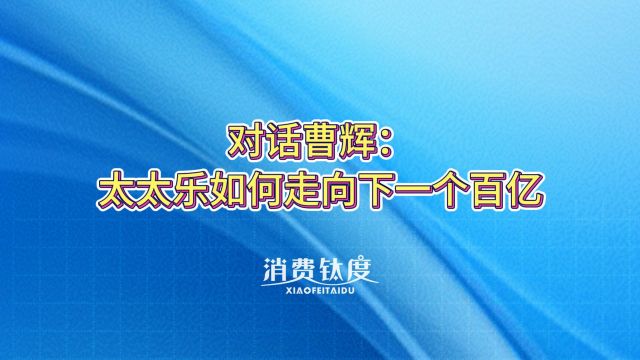 对话曹辉：
太太乐如何走向下一个百亿

消费钛度
XIAOFEITAIDU